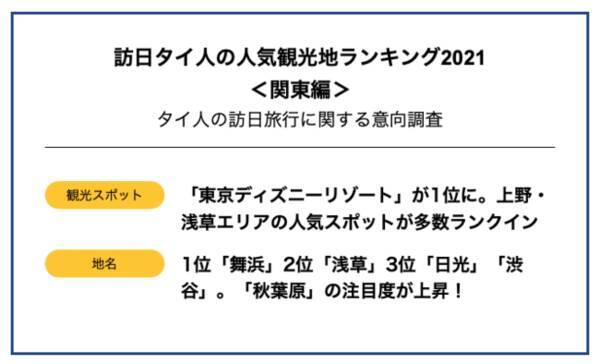 訪日タイ人の人気観光地ランキング2021
＜関東編＞
タイ人の訪日旅行に関する意向調査

観光スポット

「東京ディズニーリゾート」が1位に。上野・浅草エリアの人気スポットが多数ランクイン

地名

1位「舞浜」2位「浅草」3位「日光」「渋谷」。「秋葉原」の注目度が上昇！